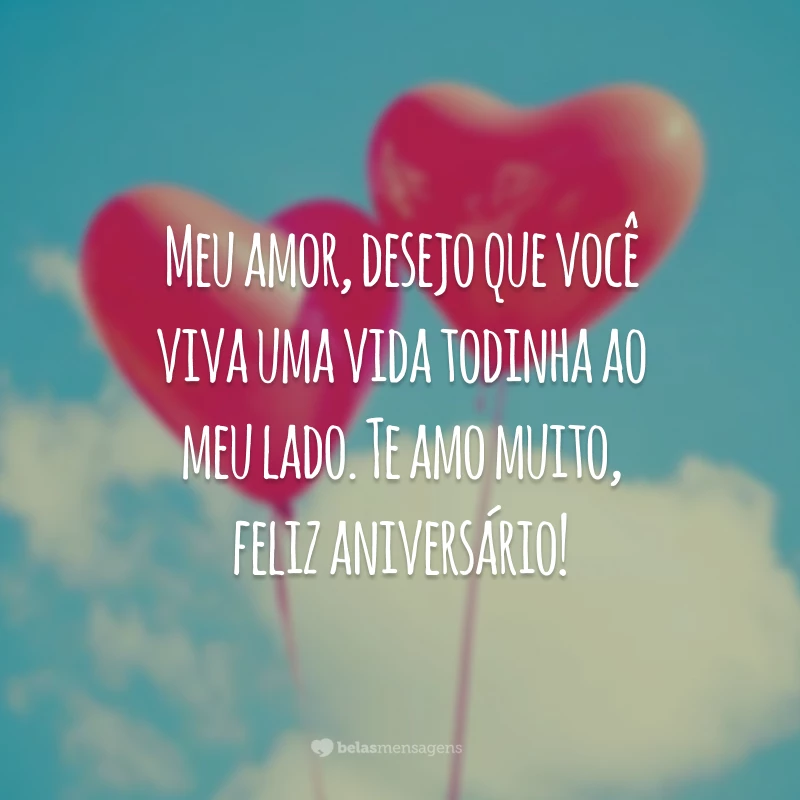 Meu amor, desejo que você viva uma vida todinha ao meu lado. Te amo muito, feliz aniversário!

belasmensagens